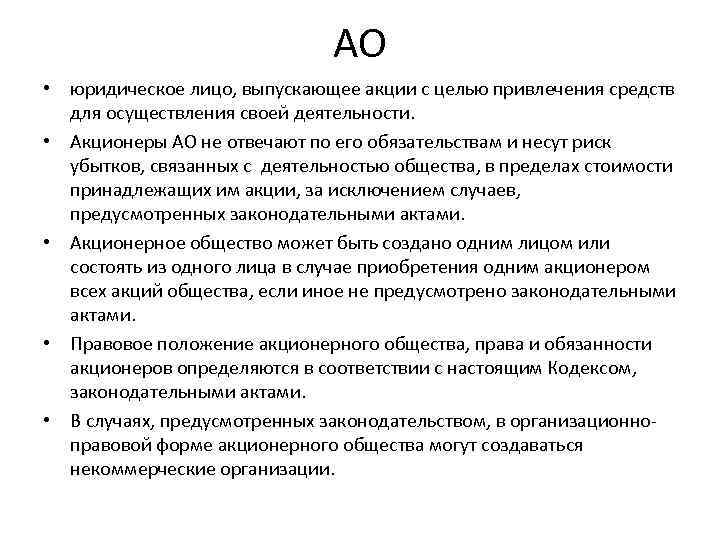 АО

• юридическое лицо, выпускающее акции с целью привлечения средств для осуществления своей деятельности.

• Акционеры АО не отвечают по его обязательствам и несут риск убытков, связанных с деятельностью общества, в пределах стоимости принадлежащих им акции, за исключением случаев, предусмотренных законодательными актами.

• Акционерное общество может быть создано одним лицом или состоять из одного лица в случае приобретения одним акционером всех акций общества, если иное не предусмотрено законодательными актами.

• Правовое положение акционерного общества, права и обязанности акционеров определяются в соответствии с настоящим Кодексом, законодательными актами.

• В случаях, предусмотренных законодательством, в организационно-правовой форме акционерного общества могут создаваться некоммерческие организации.